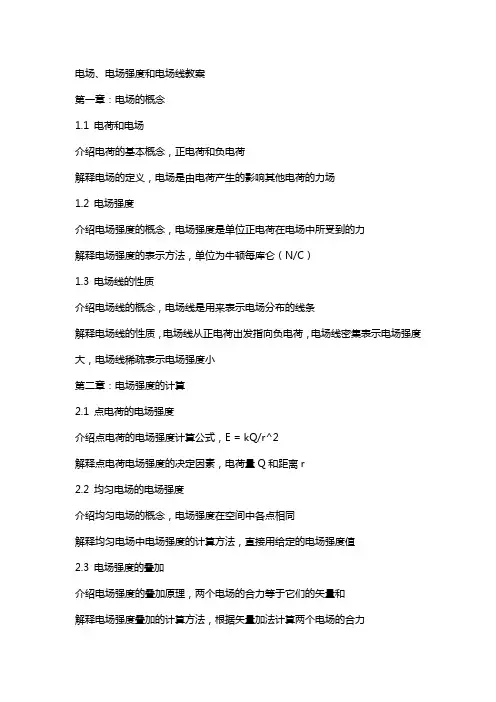 电场、电场强度和电场线教案

第一章：电场的概念

1.1 电荷和电场

介绍电荷的基本概念，正电荷和负电荷

解释电场的定义，电场是由电荷产生的影响其他电荷的力场

1.2 电场强度

介绍电场强度的概念，电场强度是单位正电荷在电场中所受到的力

解释电场强度的表示方法，单位为牛顿每库仑（N/C）

1.3 电场线的性质

介绍电场线的概念，电场线是用来表示电场分布的线条

解释电场线的性质，电场线从正电荷出发指向负电荷，电场线密集表示电场强度大，电场线稀疏表示电场强度小

第二章：电场强度的计算

2.1 点电荷的电场强度

介绍点电荷的电场强度计算公式，E = kQ/r^2

解释点电荷电场强度的决定因素，电荷量 Q 和距离 r

2.2 均匀电场的电场强度

介绍均匀电场的概念，电场强度在空间中各点相同

解释均匀电场中电场强度的计算方法，直接用给定的电场强度值

2.3 电场强度的叠加

介绍电场强度的叠加原理，两个电场的合力等于它们的矢量和

解释电场强度叠加的计算方法，根据矢量加法计算两个电场的合力